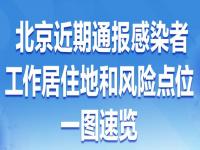 北京近期通报感染者
工作居住地和风险点位
一图速览